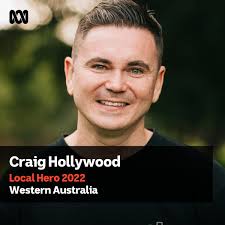 Craig Hollywood
Local Hero 2022
Western Australia